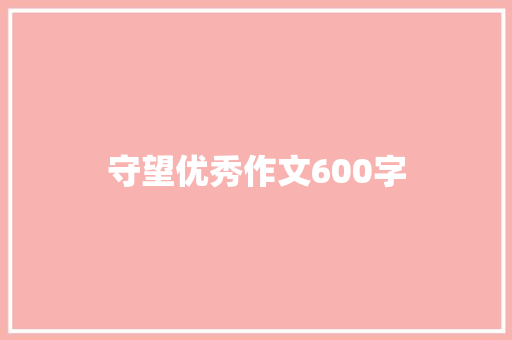 守望优秀作文600字